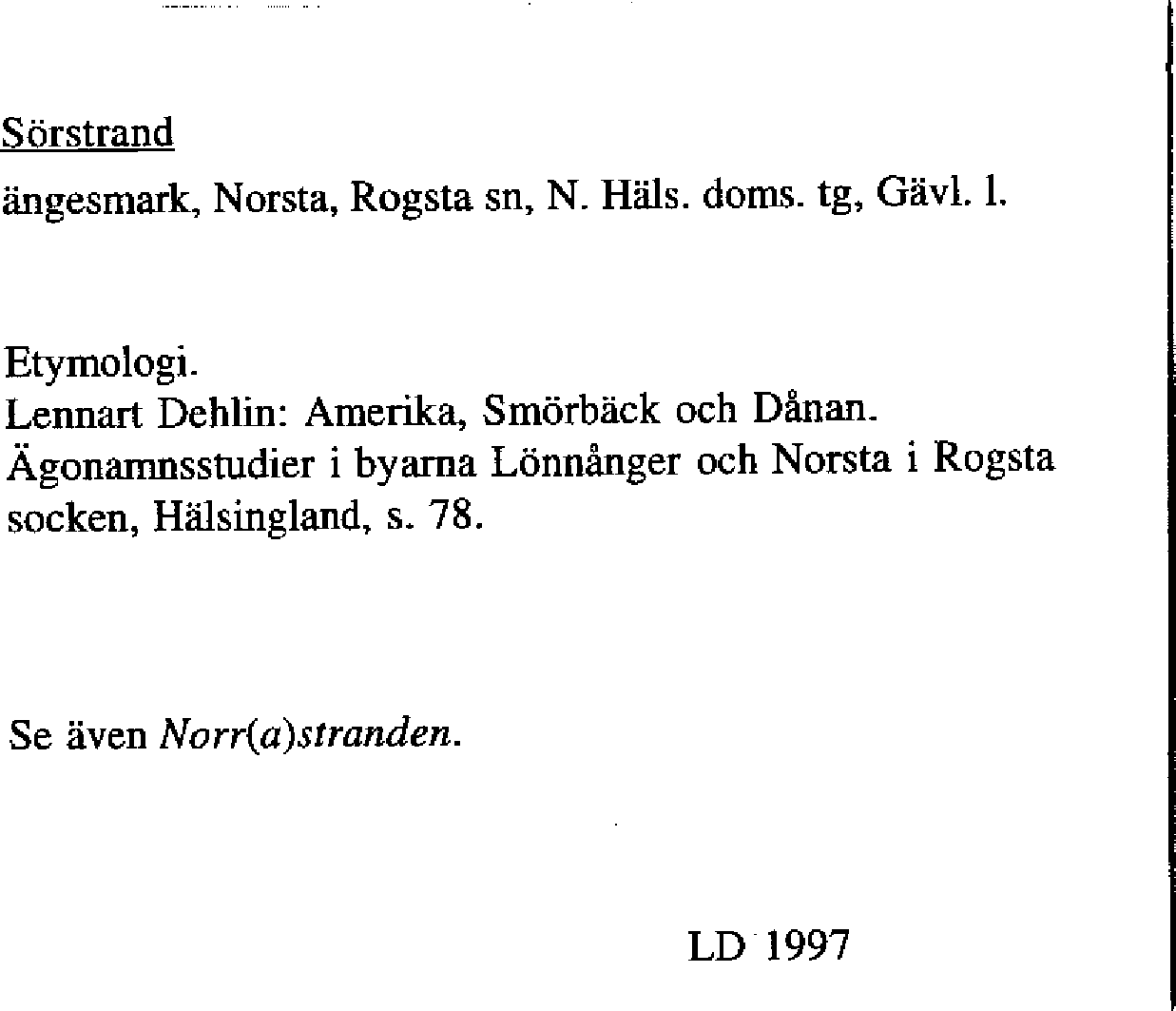 Sörstrand

ängesmark, Norsta, Rogsta sn, N. Häls. doms. tg, Gävl. l.

Etymologi.
Lennart Dehlin: Amerika, Smörbäck och Dånan. Ägonamnsstudier i byarna Lönnånger och Norsta i Rogsta socken, Hälsingland, s. 78.

Se även Norr(a)stranden.

LD 1997